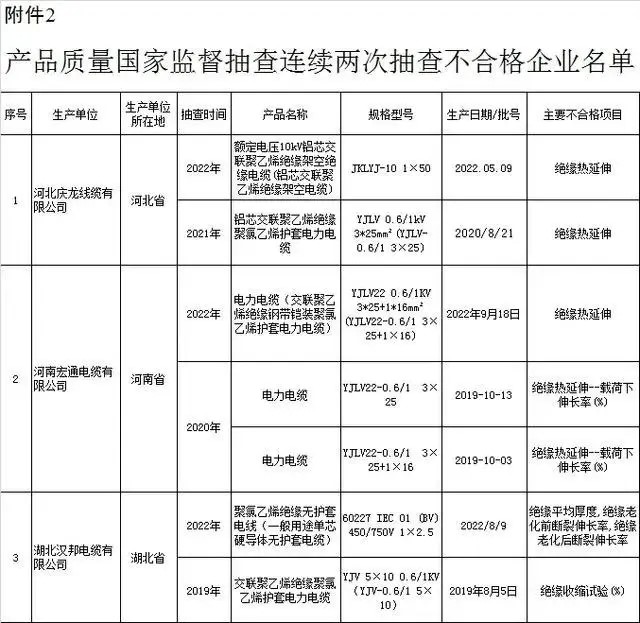 附件2

产品质量国家监督抽查连续两次抽查不合格企业名单

| 序号 | 生产单位 | 生产单位所在地 | 抽查时间 | 产品名称 | 规格型号 | 生产日期/批号 | 主要不合格项目 |
|---|---|---|---|---|---|---|---|
| 1 | 河北庆龙线缆有限公司 | 河北省 | 2022年 | 额定电压10kV铝芯交联聚乙烯绝缘架空绝缘电缆（铝芯交联聚乙烯绝缘架空电缆） | JKLYJ-10 1×50 | 2022.05.09 | 绝缘热延伸 |
| | | | 2021年 | 铝芯交联聚乙烯绝缘聚氯乙烯护套电力电缆 | YJLV 0.6/1kV 3*25mm² (YJLV-0.6/1 3×25) | 2020/8/21 | 绝缘热延伸 |
| 2 | 河南宏通电缆有限公司 | 河南省 | 2022年 | 电力电缆（交联聚乙烯绝缘钢带铠装聚氯乙烯护套电力电缆） | YJLV22 0.6/1KV 3*25+1*16mm² (YJLV22-0.6/1 3×25+1×16) | 2022年9月18日 | 绝缘热延伸 |
| | | | 2020年 | 电力电缆 | YJLV22-0.6/1 3×25 | 2019-10-13 | 绝缘热延伸--载荷下伸长率(%) |
| | | | | 电力电缆 | YJLV22-0.6/1 3×25+1×16 | 2019-10-03 | 绝缘热延伸--载荷下伸长率(%) |
| 3 | 湖北汉邦电缆有限公司 | 湖北省 | 2022年 | 聚氯乙烯绝缘无护套电线（一般用途单芯硬导体无护套电缆） | 60227 IEC 01 (BV) 450/750V 1×2.5 | 2022/8/9 | 绝缘平均厚度，绝缘老化前断裂伸长率，绝缘老化后断裂伸长率 |
| | | | 2019年 | 交联聚乙烯绝缘聚氯乙烯护套电力电缆 | YJV 5×10 0.6/1KV (YJV-0.6/1 5×10) | 2019年8月5日 | 绝缘收缩试验(%) |